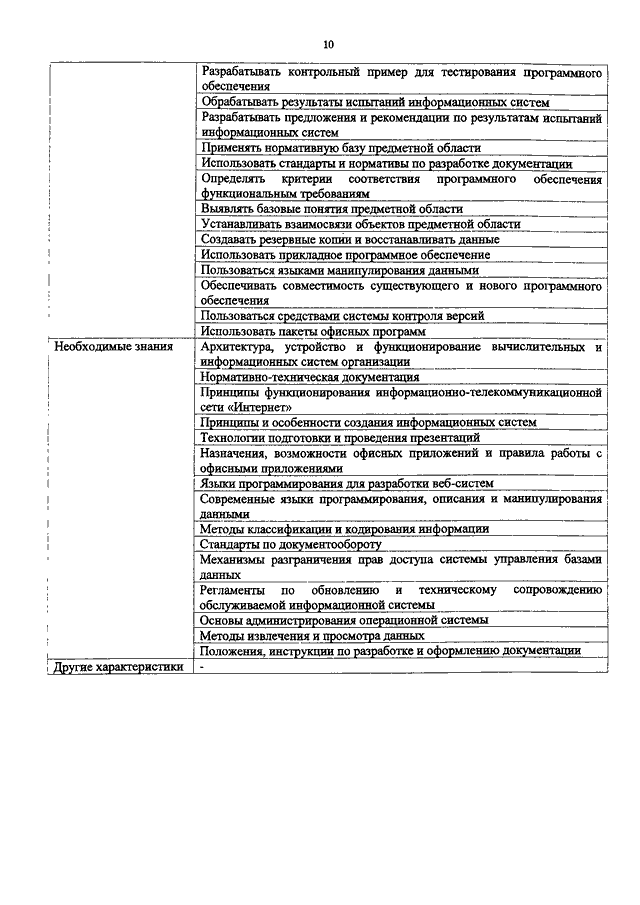 10

| | |
|---|---|
| | Разрабатывать контрольный пример для тестирования программного обеспечения |
| | Обрабатывать результаты испытаний информационных систем |
| | Разрабатывать предложения и рекомендации по результатам испытаний информационных систем |
| | Применять нормативную базу предметной области |
| | Использовать стандарты и нормативы по разработке документации |
| | Определять критерии соответствия программного обеспечения функциональным требованиям |
| | Выявлять базовые понятия предметной области |
| | Устанавливать взаимосвязи объектов предметной области |
| | Создавать резервные копии и восстанавливать данные |
| | Использовать прикладное программное обеспечение |
| | Пользоваться языками манипулирования данными |
| | Обеспечивать совместимость существующего и нового программного обеспечения |
| | Пользоваться средствами системы контроля версий |
| | Использовать пакеты офисных программ |
| Необходимые знания | Архитектура, устройство и функционирование вычислительных и информационных систем организации |
| | Нормативно-техническая документация |
| | Принципы функционирования информационно-телекоммуникационной сети «Интернет» |
| | Принципы и особенности создания информационных систем |
| | Технологии подготовки и проведения презентаций |
| | Назначения, возможности офисных приложений и правила работы с офисными приложениями |
| | Языки программирования для разработки веб-систем |
| | Современные языки программирования, описания и манипулирования данными |
| | Методы классификации и кодирования информации |
| | Стандарты по документообороту |
| | Механизмы разграничения прав доступа системы управления базами данных |
| | Регламенты по обновлению и техническому сопровождению обслуживаемой информационной системы |
| | Основы администрирования операционной системы |
| | Методы извлечения и просмотра данных |
| | Положения, инструкции по разработке и оформлению документации |
| Другие характеристики | - |